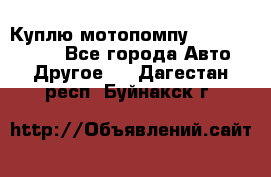 Куплю мотопомпу Все города Авто Другое Дагестан респ Буйнакск г

http://Объявлений.сайт